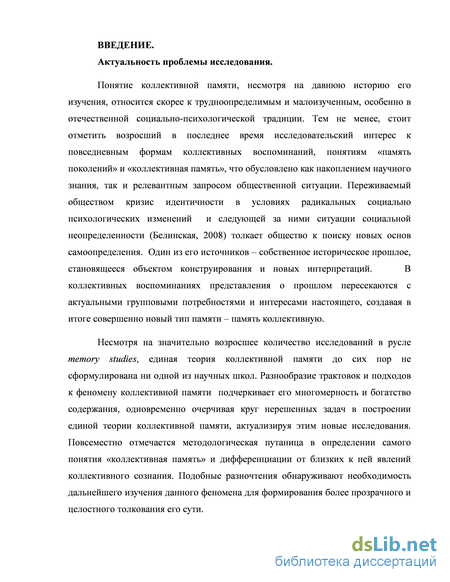 ВВЕДЕНИЕ.

Актуальность проблемы исследования.

Понятие коллективной памяти, несмотря на давнюю историю его изучения, относится скорее к трудноопределимым и малоизученным, особенно в отечественной социально-психологической традиции. Тем не менее, стоит отметить возросший в последнее время исследовательский интерес к повседневным формам коллективных воспоминаний, понятиям «память поколений» и «коллективная память», что обусловлено как накоплением научного знания, так и релевантным запросом общественной ситуации. Переживаемый обществом кризис идентичности в условиях радикальных социально психологических изменений и следующей за ними ситуации социальной неопределенности (Белинская, 2008) толкает общество к поиску новых основ самоопределения. Один из его источников – собственное историческое прошлое, становящееся объектом конструирования и новых интерпретаций. В коллективных воспоминаниях представления о прошлом пересекаются с актуальными групповыми потребностями и интересами настоящего, создавая в итоге совершенно новый тип памяти – память коллективную.

Несмотря на значительно возросшее количество исследований в русле memory studies, единая теория коллективной памяти до сих пор не сформулирована ни одной из научных школ. Разнообразие трактовок и подходов к феномену коллективной памяти подчеркивает его многомерность и богатство содержания, одновременно очерчивая круг нерешенных задач в построении единой теории коллективной памяти, актуализируя этим новые исследования. Повсеместно отмечается методологическая путаница в определении самого понятия «коллективная память» и дифференциации от близких к ней явлений коллективного сознания. Подобные разночтения обнаруживают необходимость дальнейшего изучения данного феномена для формирования более прозрачного и целостного толкования его сути.

dsLib.net
библиотека диссертаций